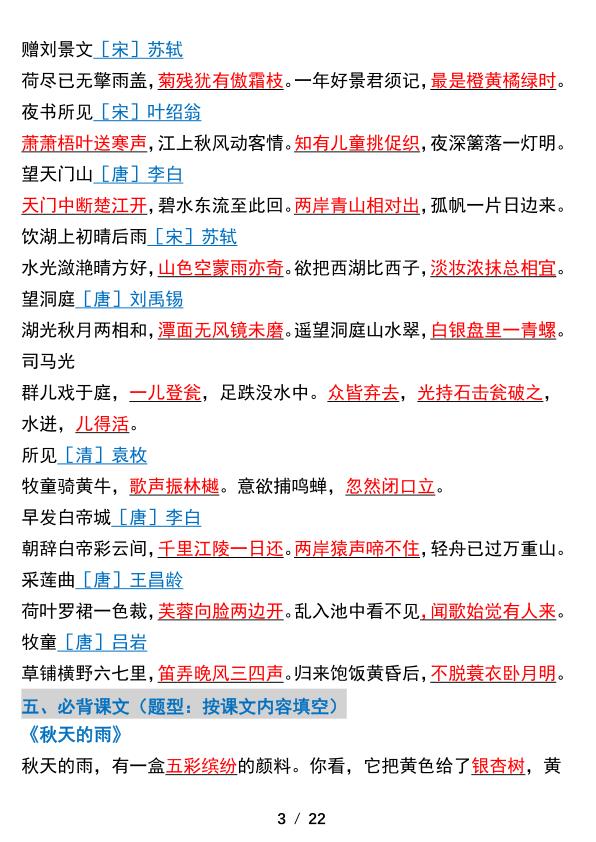 赠刘景文［宋］苏轼
荷尽已无擎雨盖，菊残犹有傲霜枝。一年好景君须记，最是橙黄橘绿时。
夜书所见［宋］叶绍翁
萧萧梧叶送寒声，江上秋风动客情。知有儿童挑促织，夜深篱落一灯明。
望天门山［唐］李白
天门中断楚江开，碧水东流至此回。两岸青山相对出，孤帆一片日边来。
饮湖上初晴后雨［宋］苏轼
水光潋滟晴方好，山色空蒙雨亦奇。欲把西湖比西子，淡妆浓抹总相宜。
望洞庭［唐］刘禹锡
湖光秋月两相和，潭面无风镜未磨。遥望洞庭山水翠，白银盘里一青螺。
司马光
群儿戏于庭，一儿登瓮，足跌没水中。众皆弃去，光持石击瓮破之，水迸，儿得活。
所见［清］袁枚
牧童骑黄牛，歌声振林樾。意欲捕鸣蝉，忽然闭口立。
早发白帝城［唐］李白
朝辞白帝彩云间，千里江陵一日还。两岸猿声啼不住，轻舟已过万重山。
采莲曲［唐］王昌龄
荷叶罗裙一色裁，芙蓉向脸两边开。乱入池中看不见，闻歌始觉有人来。
牧童［唐］吕岩
草铺横野六七里，笛弄晚风三四声。归来饱饭黄昏后，不脱蓑衣卧月明。
五、必背课文（题型：按课文内容填空）
《秋天的雨》
秋天的雨，有一盒五彩缤纷的颜料。你看，它把黄色给了银杏树，黄

3 / 22